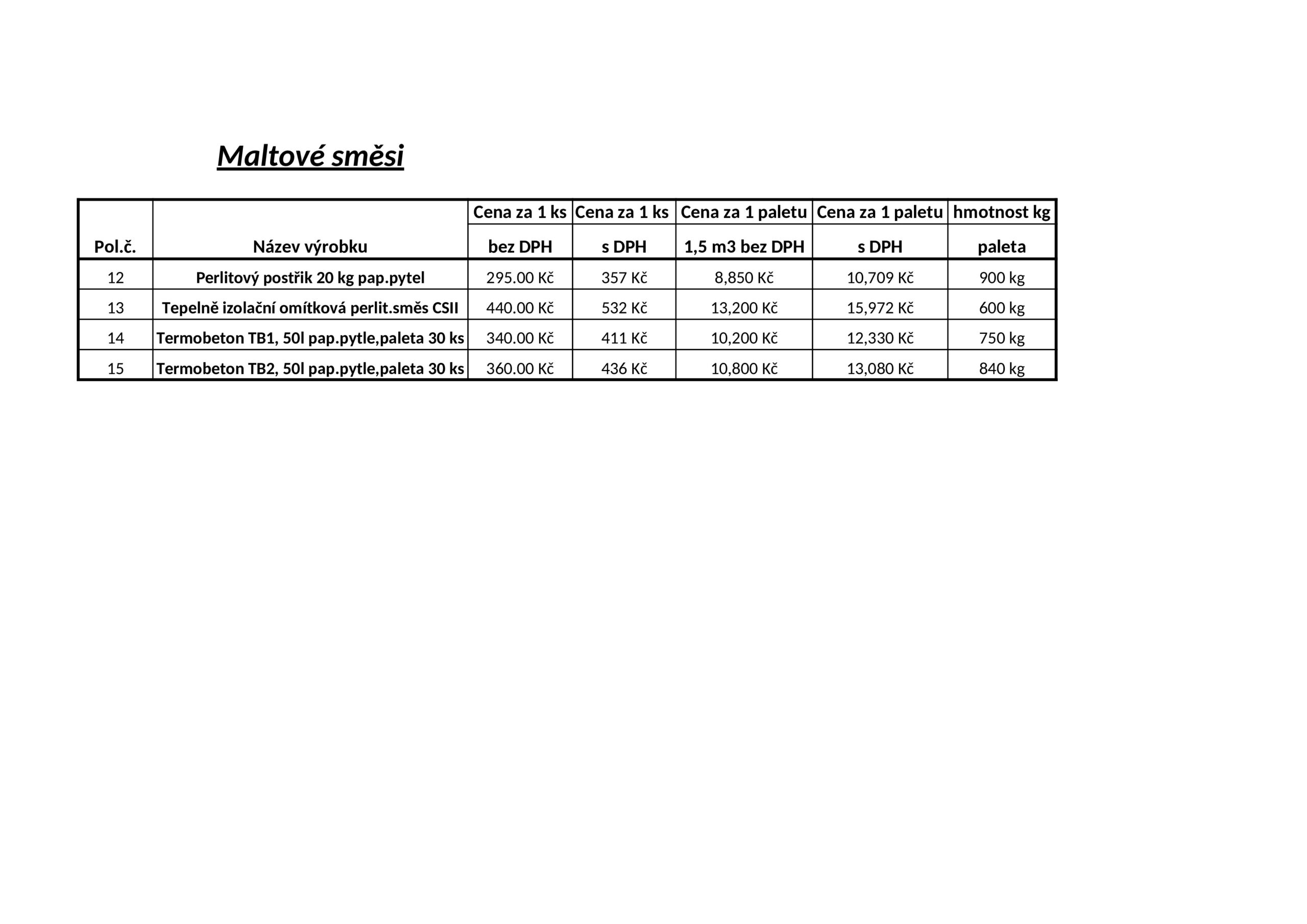 Maltové směsi

| Pol.č. | Název výrobku | Cena za 1 ks bez DPH | Cena za 1 ks s DPH | Cena za 1 paletu 1,5 m3 bez DPH | Cena za 1 paletu s DPH | hmotnost kg paleta |
|---|---|---|---|---|---|---|
| 12 | Perlitový postřik 20 kg pap.pytel | 295.00 Kč | 357 Kč | 8,850 Kč | 10,709 Kč | 900 kg |
| 13 | Tepelně izolační omítková perlit.směs CSII | 440.00 Kč | 532 Kč | 13,200 Kč | 15,972 Kč | 600 kg |
| 14 | Termobeton TB1, 50l pap.pytle,paleta 30 ks | 340.00 Kč | 411 Kč | 10,200 Kč | 12,330 Kč | 750 kg |
| 15 | Termobeton TB2, 50l pap.pytle,paleta 30 ks | 360.00 Kč | 436 Kč | 10,800 Kč | 13,080 Kč | 840 kg |